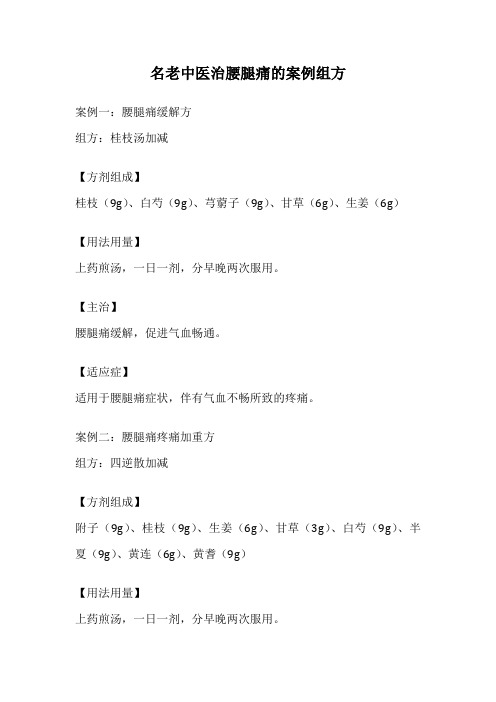 名老中医治腰腿痛的案例组方

案例一：腰腿痛缓解方

组方：桂枝汤加减

【方剂组成】

桂枝（9g）、白芍（9g）、芎藭子（9g）、甘草（6g）、生姜（6g）

【用法用量】

上药煎汤，一日一剂，分早晚两次服用。

【主治】

腰腿痛缓解，促进气血畅通。

【适应症】

适用于腰腿痛症状，伴有气血不畅所致的疼痛。

案例二：腰腿痛疼痛加重方

组方：四逆散加减

【方剂组成】

附子（9g）、桂枝（9g）、生姜（6g）、甘草（3g）、白芍（9g）、半夏（9g）、黄连（6g）、黄耆（9g）

【用法用量】

上药煎汤，一日一剂，分早晚两次服用。